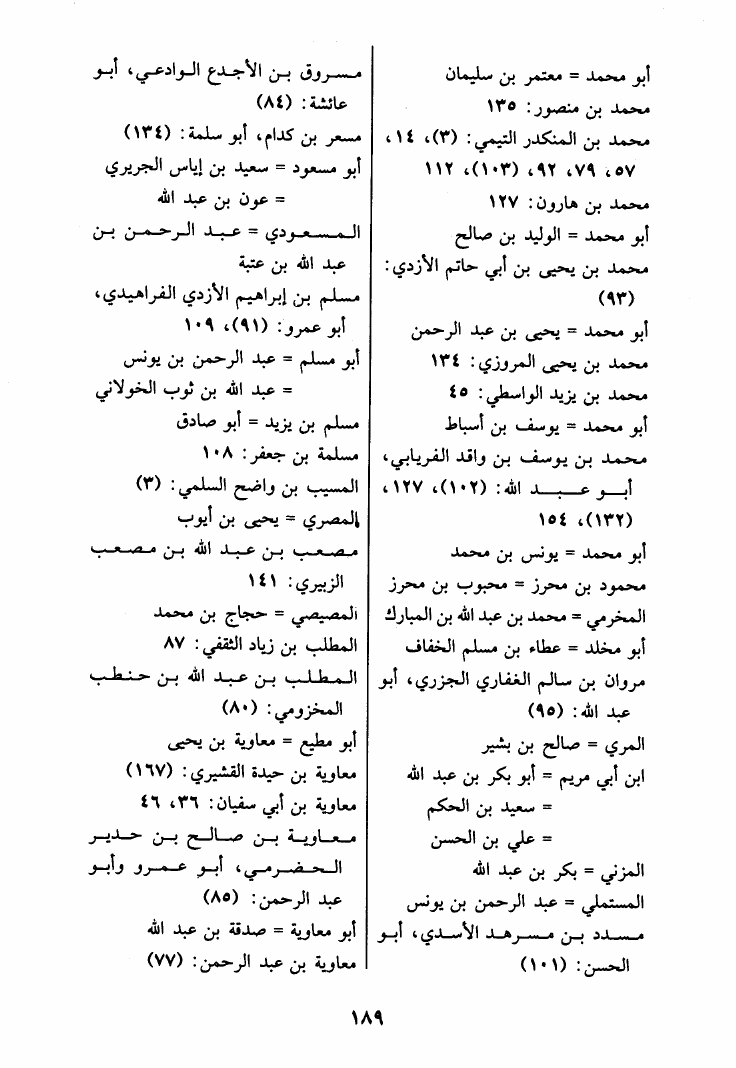 أبو محمد = معتمر بن سليمان
محمد بن منصور: ١٣٥
محمد بن المنكدر التيمي: (٣)، ١٤، ٥٧، ٧٩، ٩٢، (١٠٣)، ١١٢
محمد بن هارون: ١٢٧
أبو محمد = الوليد بن صالح
محمد بن يحيى بن أبي حاتم الأزدي: (٩٣)
أبو محمد = يحيى بن عبد الرحمن
محمد بن يحيى المروزي: ١٣٤
محمد بن يزيد الواسطي: ٤٥
أبو محمد = يوسف بن أسباط
محمد بن يوسف بن واقد الفريابي، أبو عبد الله: (١٠٢)، ١٢٧، (١٣٢)، ١٥٤
أبو محمد = يونس بن محمد
محمود بن محرز = محبوب بن محرز
المخرمي = محمد بن عبد الله بن المبارك
أبو مخلد = عطاء بن مسلم الخفاف
مروان بن سالم الغفاري الجزري، أبو عبد الله: (٩٥)
المري = صالح بن بشير
ابن أبي مريم = أبو بكر بن عبد الله
= سعيد بن الحكم
= علي بن الحسن
المزني = بكر بن عبد الله
المستملي = عبد الرحمن بن يونس
مسدد بن مسرهد الأسدي، أبو الحسن: (١٠١)

مسروق بن الأجدع الوادعي، أبو عائشة: (٨٤)
مسعر بن كدام، أبو سلمة: (١٣٤)
أبو مسعود = سعيد بن إياس الجريري
= عون بن عبد الله
المسعودي = عبد الرحمن بن عبد الله بن عتبة
مسلم بن إبراهيم الأزدي الفراهيدي، أبو عمرو: (٩١)، ١٠٩
أبو مسلم = عبد الرحمن بن يونس
= عبد الله بن ثوب الخولاني
مسلم بن يزيد = أبو صادق
مسلمة بن جعفر: ١٠٨
المسيب بن واضح السلمي: (٣)
المصري = يحيى بن أيوب
مصعب بن عبد الله بن مصعب الزبيري: ١٤١
المصيصي = حجاج بن محمد
المطلب بن زياد الثقفي: ٨٧
المطلب بن عبد الله بن حنطب المخزومي: (٨٠)
أبو مطيع = معاوية بن يحيى
معاوية بن حيدة القشيري: (١٦٧)
معاوية بن أبي سفيان: ٣٦، ٤٦
معاوية بن صالح بن حدير الحضرمي، أبو عمرو وأبو عبد الرحمن: (٨٥)
أبو معاوية = صدقة بن عبد الله
معاوية بن عبد الرحمن: (٧٧)

١٨٩